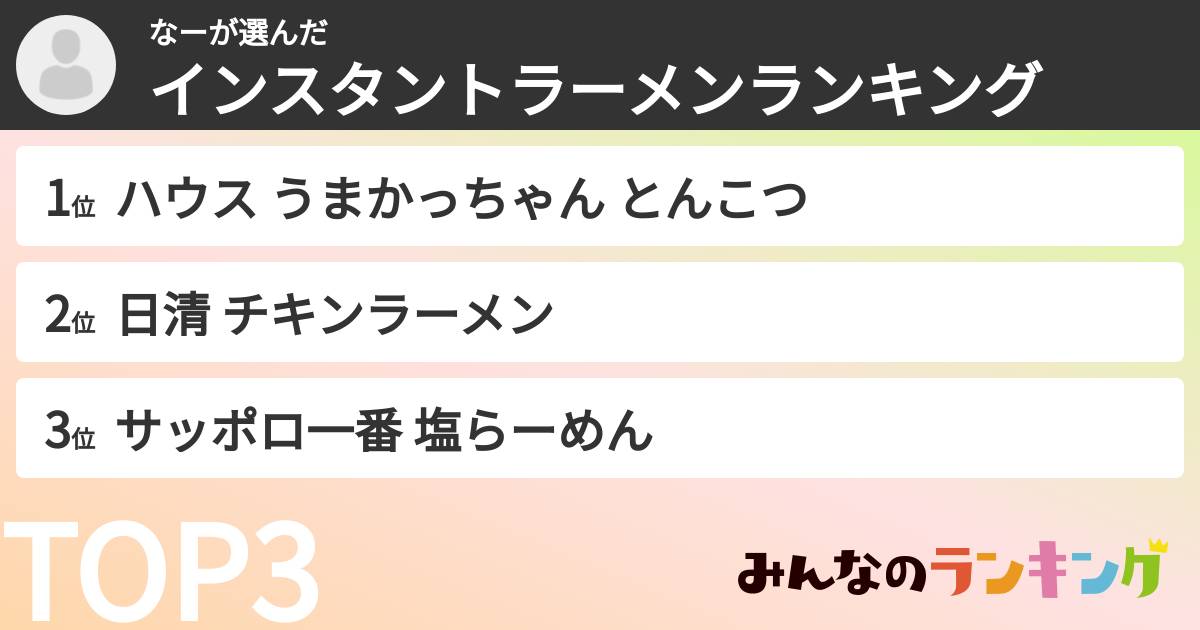 なーが選んだ
インスタントラーメンランキング

1位 ハウス うまかっちゃん とんこつ

2位 日清 チキンラーメン

3位 サッポロ一番 塩らーめん

TOP3

みんなのランキング